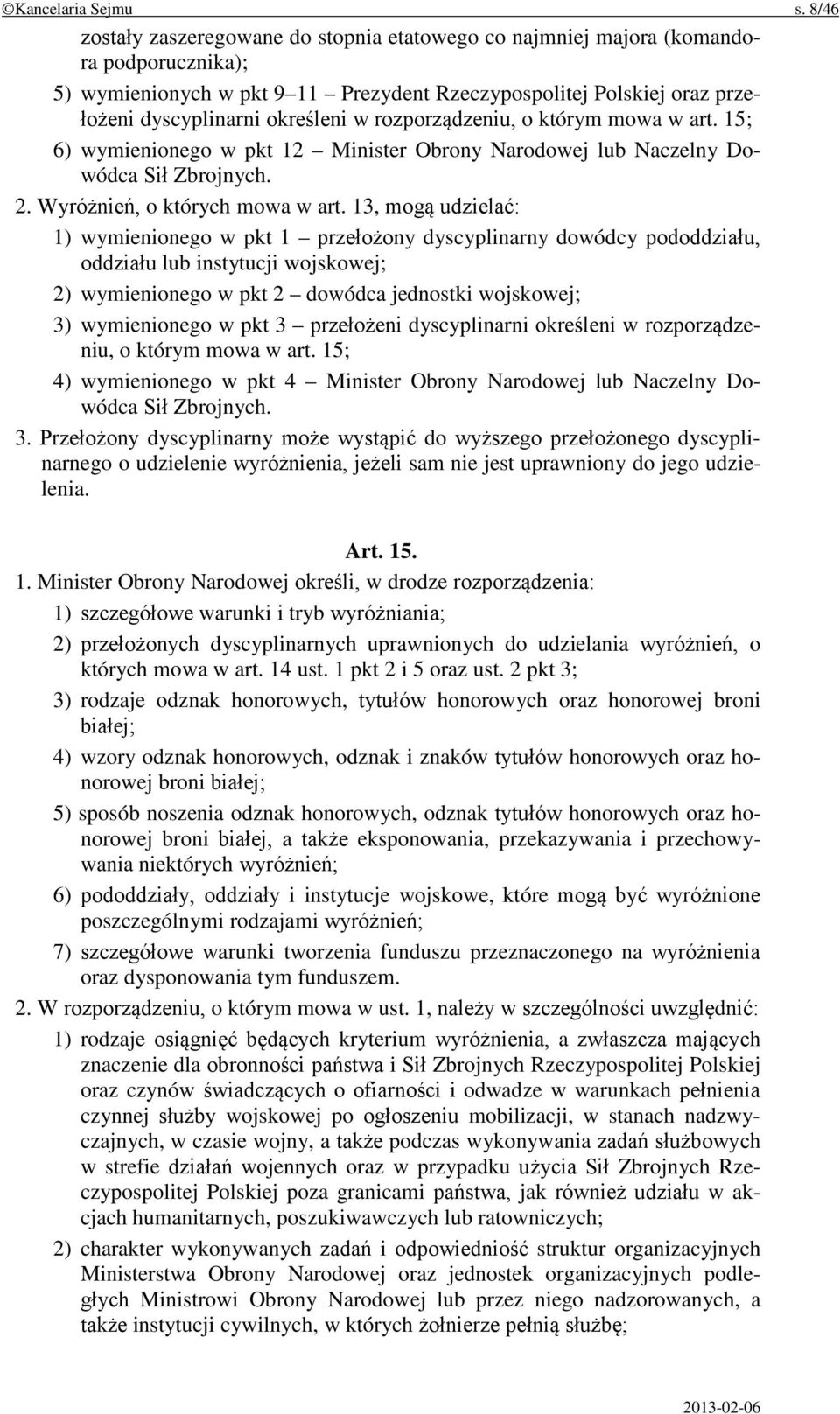 ©Kancelaria Sejmu s. 8/46

zostały zaszeregowane do stopnia etatowego co najmniej majora (komandora podporucznika);

5) wymienionych w pkt 9–11 – Prezydent Rzeczypospolitej Polskiej oraz przełożeni dyscyplinarni określeni w rozporządzeniu, o którym mowa w art. 15;

6) wymienionego w pkt 12 – Minister Obrony Narodowej lub Naczelny Dowódca Sił Zbrojnych.

2. Wyróżnień, o których mowa w art. 13, mogą udzielać:

1) wymienionego w pkt 1 – przełożony dyscyplinarny dowódcy pododdziału, oddziału lub instytucji wojskowej;

2) wymienionego w pkt 2 – dowódca jednostki wojskowej;

3) wymienionego w pkt 3 – przełożeni dyscyplinarni określeni w rozporządzeniu, o którym mowa w art. 15;

4) wymienionego w pkt 4 – Minister Obrony Narodowej lub Naczelny Dowódca Sił Zbrojnych.

3. Przełożony dyscyplinarny może wystąpić do wyższego przełożonego dyscyplinarnego o udzielenie wyróżnienia, jeżeli sam nie jest uprawniony do jego udzielenia.

Art. 15.

1. Minister Obrony Narodowej określi, w drodze rozporządzenia:

1) szczegółowe warunki i tryb wyróżniania;

2) przełożonych dyscyplinarnych uprawnionych do udzielania wyróżnień, o których mowa w art. 14 ust. 1 pkt 2 i 5 oraz ust. 2 pkt 3;

3) rodzaje odznak honorowych, tytułów honorowych oraz honorowej broni białej;

4) wzory odznak honorowych, odznak i znaków tytułów honorowych oraz honorowej broni białej;

5) sposób noszenia odznak honorowych, odznak tytułów honorowych oraz honorowej broni białej, a także eksponowania, przekazywania i przechowywania niektórych wyróżnień;

6) pododdziały, oddziały i instytucje wojskowe, które mogą być wyróżnione poszczególnymi rodzajami wyróżnień;

7) szczegółowe warunki tworzenia funduszu przeznaczonego na wyróżnienia oraz dysponowania tym funduszem.

2. W rozporządzeniu, o którym mowa w ust. 1, należy w szczególności uwzględnić:

1) rodzaje osiągnięć będących kryterium wyróżnienia, a zwłaszcza mających znaczenie dla obronności państwa i Sił Zbrojnych Rzeczypospolitej Polskiej oraz czynów świadczących o ofiarności i odwadze w warunkach pełnienia czynnej służby wojskowej po ogłoszeniu mobilizacji, w stanach nadzwyczajnych, w czasie wojny, a także podczas wykonywania zadań służbowych w strefie działań wojennych oraz w przypadku użycia Sił Zbrojnych Rzeczypospolitej Polskiej poza granicami państwa, jak również udziału w akcjach humanitarnych, poszukiwawczych lub ratowniczych;

2) charakter wykonywanych zadań i odpowiedniość struktur organizacyjnych Ministerstwa Obrony Narodowej oraz jednostek organizacyjnych podległych Ministrowi Obrony Narodowej lub przez niego nadzorowanych, a także instytucji cywilnych, w których żołnierze pełnią służbę;

2013-02-06